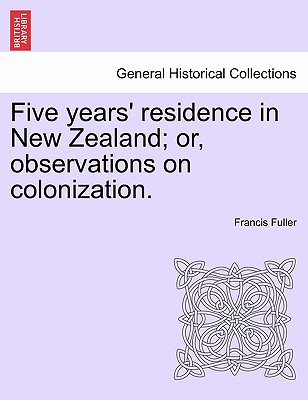 BRITISH LIBRARY

General Historical Collections

Five years' residence in New Zealand; or, observations on colonization.

Francis Fuller